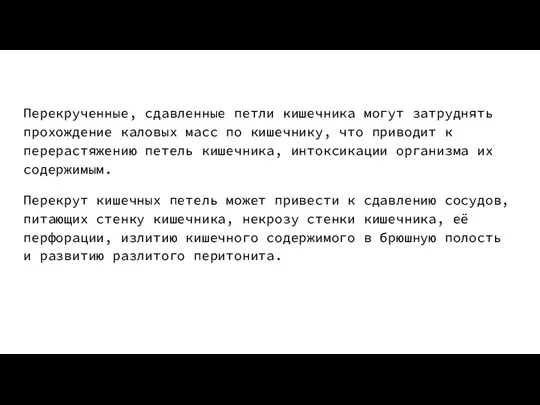 Перекрученные, сдавленные петли кишечника могут затруднять прохождение каловых масс по кишечнику, что приводит к перерастяжению петель кишечника, интоксикации организма их содержимым.

Перекрут кишечных петель может привести к сдавлению сосудов, питающих стенку кишечника, некрозу стенки кишечника, её перфорации, излитию кишечного содержимого в брюшную полость и развитию разлитого перитонита.